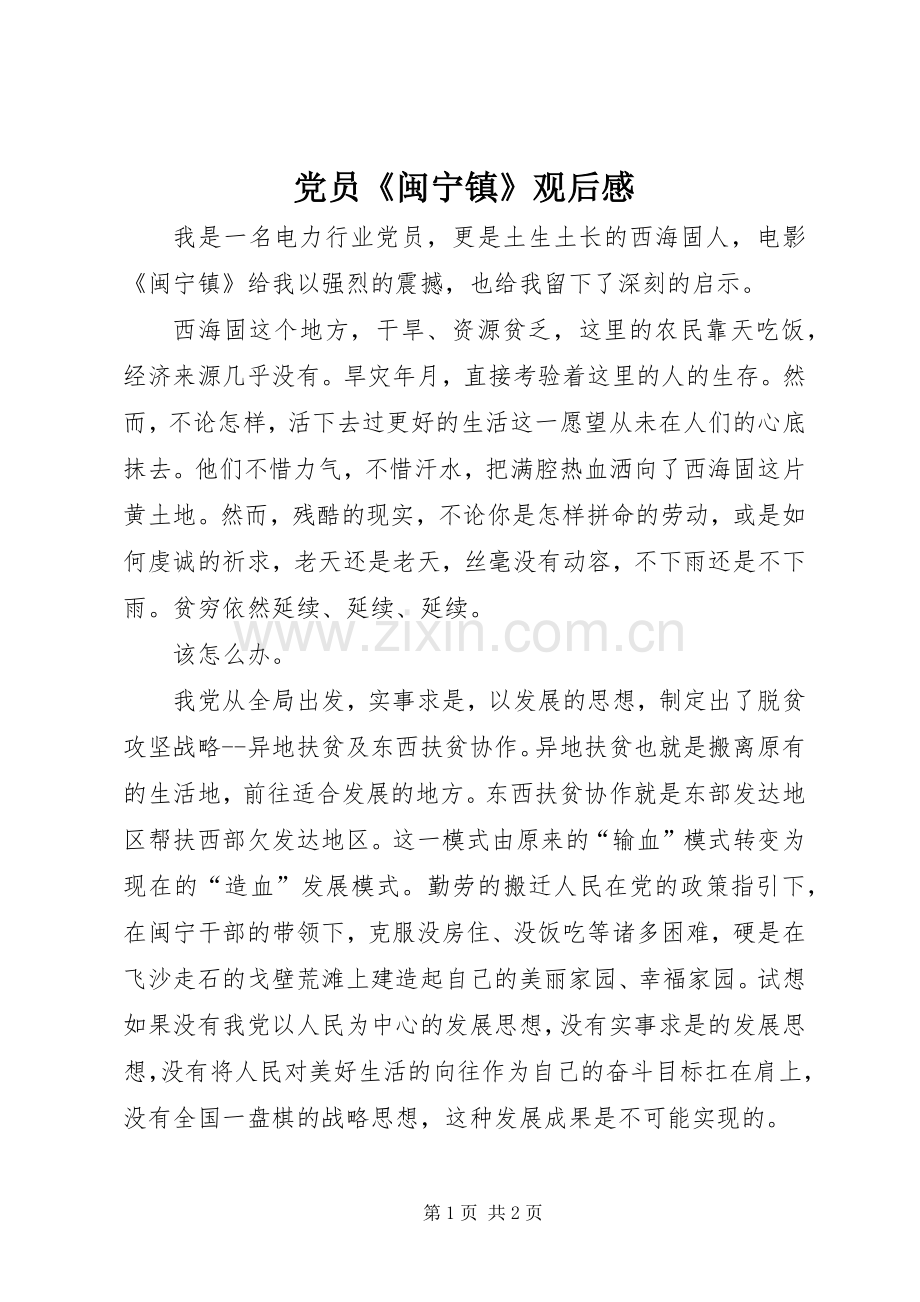 党员《闽宁镇》观后感

我是一名电力行业党员，更是土生土长的西海固人，电影《闽宁镇》给我以强烈的震撼，也给我留下了深刻的启示。

西海固这个地方，干旱、资源贫乏，这里的农民靠天吃饭，经济来源几乎没有。旱灾年月，直接考验着这里的人的生存。然而，不论怎样，活下去过更好的生活这一愿望从未在人们的心底抹去。他们不惜力气，不惜汗水，把满腔热血洒向了西海固这片黄土地。然而，残酷的现实，不论你是怎样拼命的劳动，或是如何虔诚的祈求，老天还是老天，丝毫没有动容，不下雨还是不下雨。贫穷依然延续、延续、延续。

该怎么办。

我党从全局出发，实事求是，以发展的思想，制定出了脱贫攻坚战略--异地扶贫及东西扶贫协作。异地扶贫也就是搬离原有的生活地，前往适合发展的地方。东西扶贫协作就是东部发达地区帮扶西部欠发达地区。这一模式由原来的“输血”模式转变为现在的“造血”发展模式。勤劳的搬迁人民在党的政策指引下，在闽宁干部的带领下，克服没房住、没饭吃等诸多困难，硬是在飞沙走石的戈壁荒滩上建造起自己的美丽家园、幸福家园。试想如果没有我党以人民为中心的发展思想，没有实事求是的发展思想，没有将人民对美好生活的向往作为自己的奋斗目标扛在肩上，没有全国一盘棋的战略思想，这种发展成果是不可能实现的。

第1页 共2页

www.zixin.com.cn